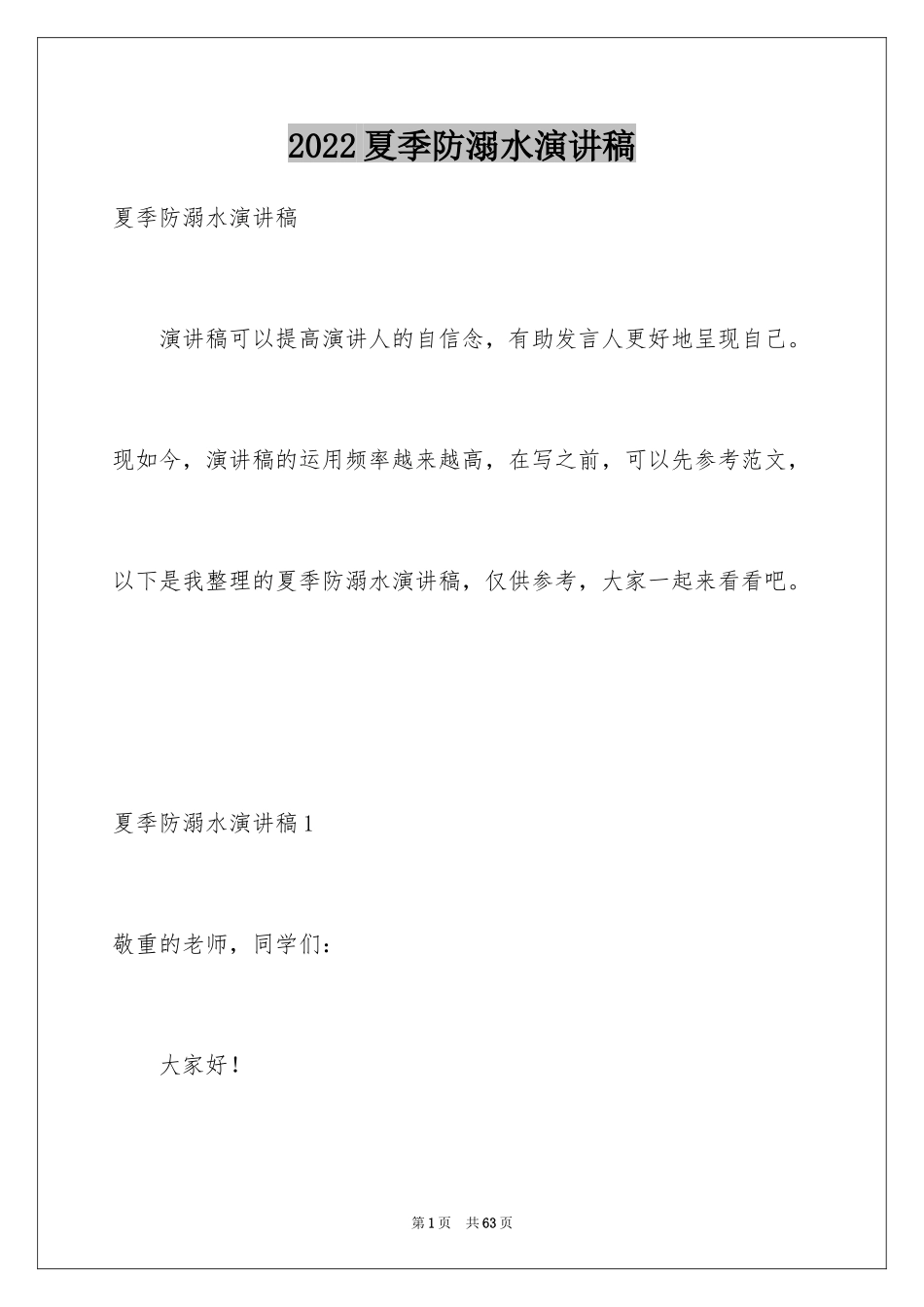 2022夏季防溺水演讲稿

夏季防溺水演讲稿

演讲稿可以提高演讲人的自信念，有助发言人更好地呈现自己。现如今，演讲稿的运用频率越来越高，在写之前，可以先参考范文，以下是我整理的夏季防溺水演讲稿，仅供参考，大家一起来看看吧。

夏季防溺水演讲稿1

敬重的老师，同学们：

大家好！

第1页 共63页